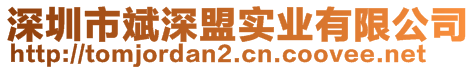 深圳市斌深盟实业有限公司
http://tomjordan2.cn.coovee.net